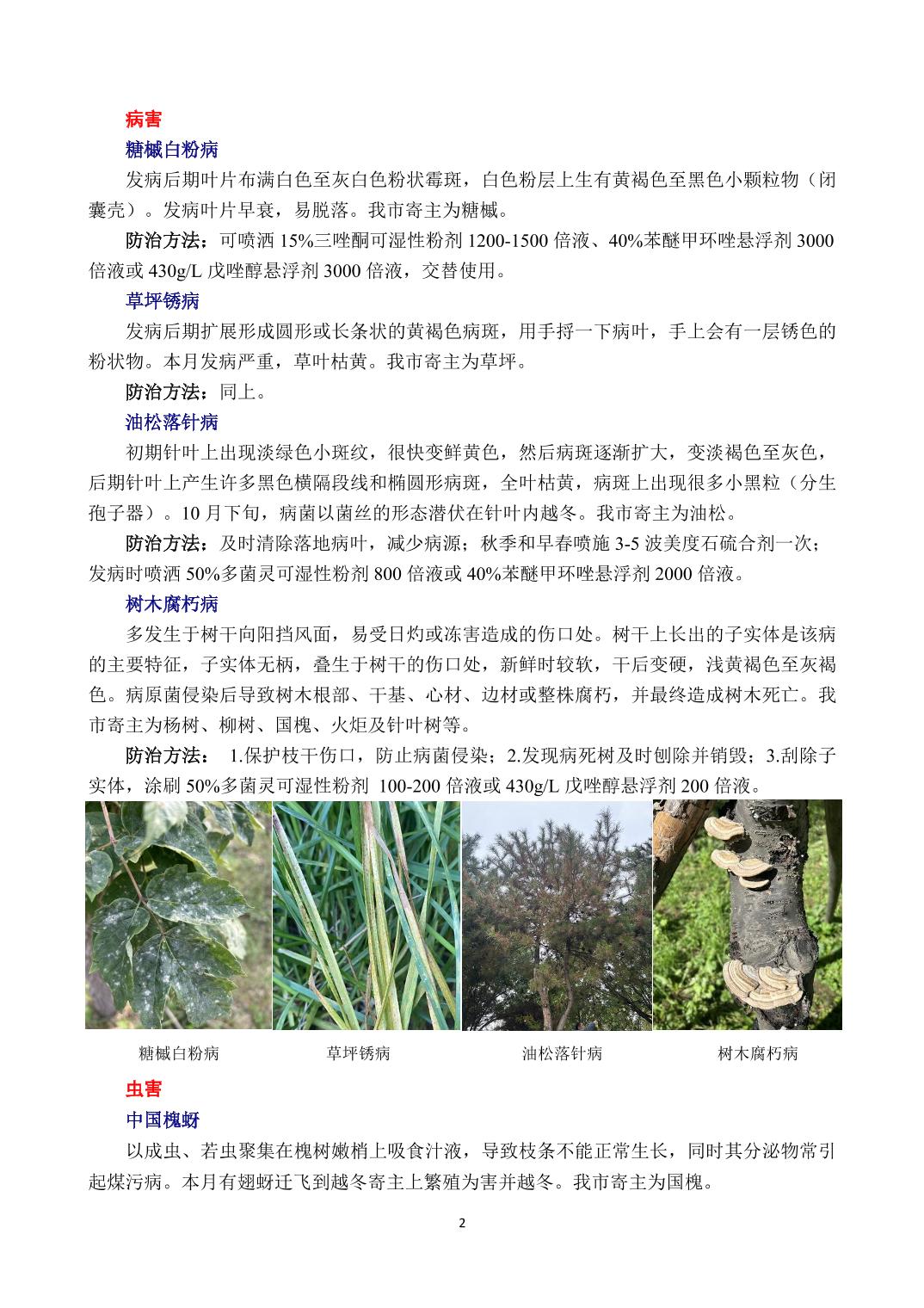 病害

糖槭白粉病

发病后期叶片布满白色至灰白色粉状霉斑，白色粉层上生有黄褐色至黑色小颗粒物（闭囊壳）。发病叶片早衰，易脱落。我市寄主为糖槭。

防治方法：可喷洒 15%三唑酮可湿性粉剂 1200-1500 倍液、40%苯醚甲环唑悬浮剂 3000 倍液或 430g/L 戊唑醇悬浮剂 3000 倍液，交替使用。

草坪锈病

发病后期扩展形成圆形或长条状的黄褐色病斑，用手捋一下病叶，手上会有一层锈色的粉状物。本月发病严重，草叶枯黄。我市寄主为草坪。

防治方法：同上。

油松落针病

初期针叶上出现淡绿色小斑纹，很快变鲜黄色，然后病斑逐渐扩大，变淡褐色至灰色，后期针叶上产生许多黑色横隔段线和椭圆形病斑，全叶枯黄，病斑上出现很多小黑粒（分生孢子器）。10 月下旬，病菌以菌丝的形态潜伏在针叶内越冬。我市寄主为油松。

防治方法：及时清除落地病叶，减少病源；秋季和早春喷施 3-5 波美度石硫合剂一次；发病时喷洒 50%多菌灵可湿性粉剂 800 倍液或 40%苯醚甲环唑悬浮剂 2000 倍液。

树木腐朽病

多发生于树干向阳挡风面，易受日灼或冻害造成的伤口处。树干上长出的子实体是该病的主要特征，子实体无柄，叠生于树干的伤口处，新鲜时较软，干后变硬，浅黄褐色至灰褐色。病原菌侵染后导致树木根部、干基、心材、边材或整株腐朽，并最终造成树木死亡。我市寄主为杨树、柳树、国槐、火炬及针叶树等。

防治方法： 1.保护枝干伤口，防止病菌侵染；2.发现病死树及时刨除并销毁；3.刮除子实体，涂刷 50%多菌灵可湿性粉剂 100-200 倍液或 430g/L 戊唑醇悬浮剂 200 倍液。

糖槭白粉病 草坪锈病 油松落针病 树木腐朽病

虫害

中国槐蚜

以成虫、若虫聚集在槐树嫩梢上吸食汁液，导致枝条不能正常生长，同时其分泌物常引起煤污病。本月有翅蚜迁飞到越冬寄主上繁殖为害并越冬。我市寄主为国槐。

2